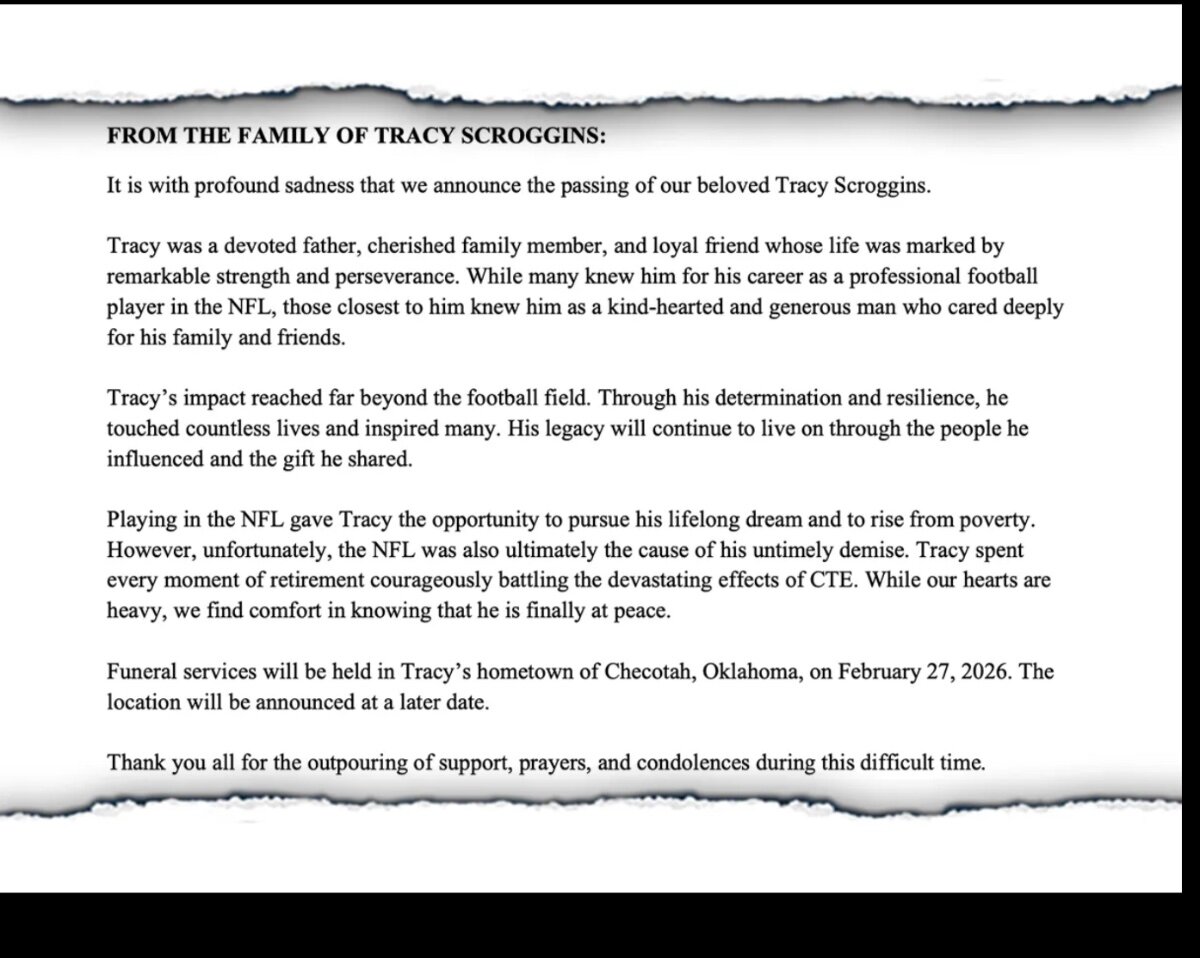 FROM THE FAMILY OF TRACY SCROGGINS:

It is with profound sadness that we announce the passing of our beloved Tracy Scroggins.

Tracy was a devoted father, cherished family member, and loyal friend whose life was marked by remarkable strength and perseverance. While many knew him for his career as a professional football player in the NFL, those closest to him knew him as a kind-hearted and generous man who cared deeply for his family and friends.

Tracy's impact reached far beyond the football field. Through his determination and resilience, he touched countless lives and inspired many. His legacy will continue to live on through the people he influenced and the gift he shared.

Playing in the NFL gave Tracy the opportunity to pursue his lifelong dream and to rise from poverty. However, unfortunately, the NFL was also ultimately the cause of his untimely demise. Tracy spent every moment of retirement courageously battling the devastating effects of CTE. While our hearts are heavy, we find comfort in knowing that he is finally at peace.

Funeral services will be held in Tracy's hometown of Checotah, Oklahoma, on February 27, 2026. The location will be announced at a later date.

Thank you all for the outpouring of support, prayers, and condolences during this difficult time.